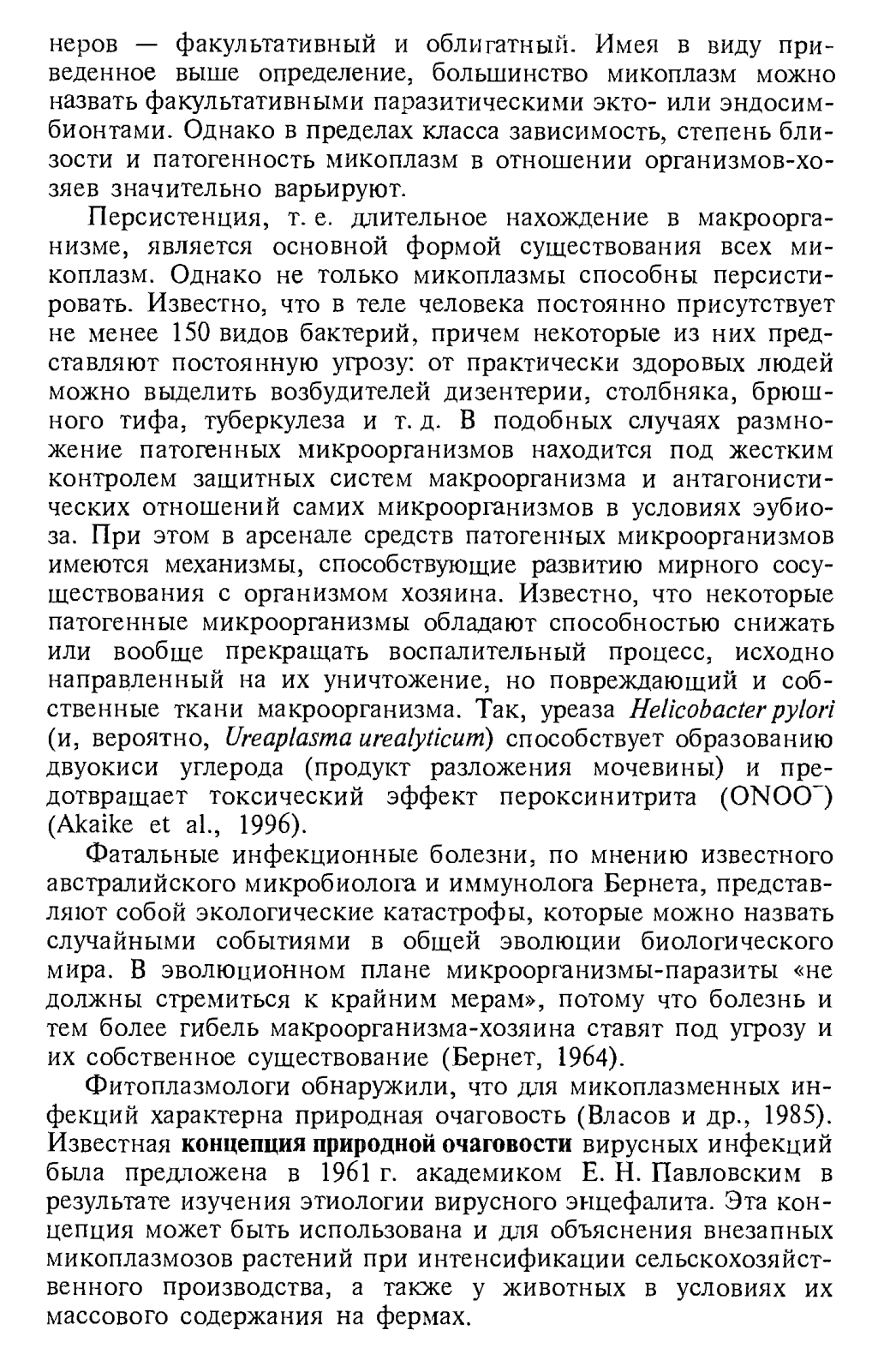 неров — факультативный и облигатный. Имея в виду приведенное выше определение, большинство микоплазм можно назвать факультативными паразитическими экто- или эндосимбионтами. Однако в пределах класса зависимость, степень близости и патогенность микоплазм в отношении организмов-хозяев значительно варьируют.

Персистенция, т. е. длительное нахождение в макроорганизме, является основной формой существования всех микоплазм. Однако не только микоплазмы способны персистировать. Известно, что в теле человека постоянно присутствует не менее 150 видов бактерий, причем некоторые из них представляют постоянную угрозу: от практически здоровых людей можно выделить возбудителей дизентерии, столбняка, брюшного тифа, туберкулеза и т. д. В подобных случаях размножение патогенных микроорганизмов находится под жестким контролем защитных систем макроорганизма и антагонистических отношений самих микроорганизмов в условиях эубиоза. При этом в арсенале средств патогенных микроорганизмов имеются механизмы, способствующие развитию мирного сосуществования с организмом хозяина. Известно, что некоторые патогенные микроорганизмы обладают способностью снижать или вообще прекращать воспалительный процесс, исходно направленный на их уничтожение, но повреждающий и собственные ткани макроорганизма. Так, уреаза Helicobacter pylori (и, вероятно, Ureaplasma urealyticum) способствует образованию двуокиси углерода (продукт разложения мочевины) и предотвращает токсический эффект пероксинитрита ($ONOO^-$) (Akaike et al., 1996).

Фатальные инфекционные болезни, по мнению известного австралийского микробиолога и иммунолога Бернета, представляют собой экологические катастрофы, которые можно назвать случайными событиями в общей эволюции биологического мира. В эволюционном плане микроорганизмы-паразиты «не должны стремиться к крайним мерам», потому что болезнь и тем более гибель макроорганизма-хозяина ставят под угрозу и их собственное существование (Бернет, 1964).

Фитоплазмологи обнаружили, что для микоплазменных инфекций характерна природная очаговость (Власов и др., 1985). Известная концепция природной очаговости вирусных инфекций была предложена в 1961 г. академиком Е. Н. Павловским в результате изучения этиологии вирусного энцефалита. Эта концепция может быть использована и для объяснения внезапных микоплазмозов растений при интенсификации сельскохозяйственного производства, а также у животных в условиях их массового содержания на фермах.